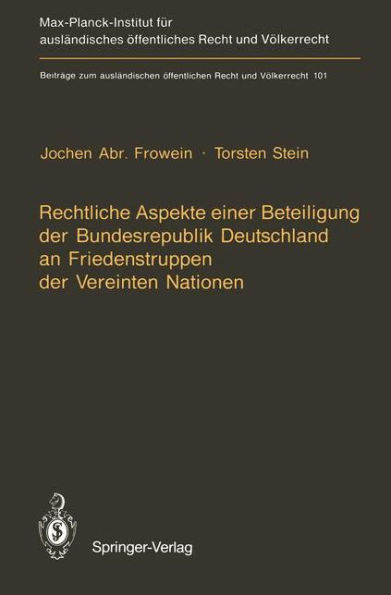 Max-Planck-Institut für ausländisches öffentliches Recht und Völkerrecht

Beiträge zum ausländischen öffentlichen Recht und Völkerrecht 101

Jochen Abr. Frowein · Torsten Stein

Rechtliche Aspekte einer Beteiligung der Bundesrepublik Deutschland an Friedenstruppen der Vereinten Nationen

Springer-Verlag